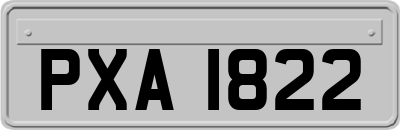 PXA 1822